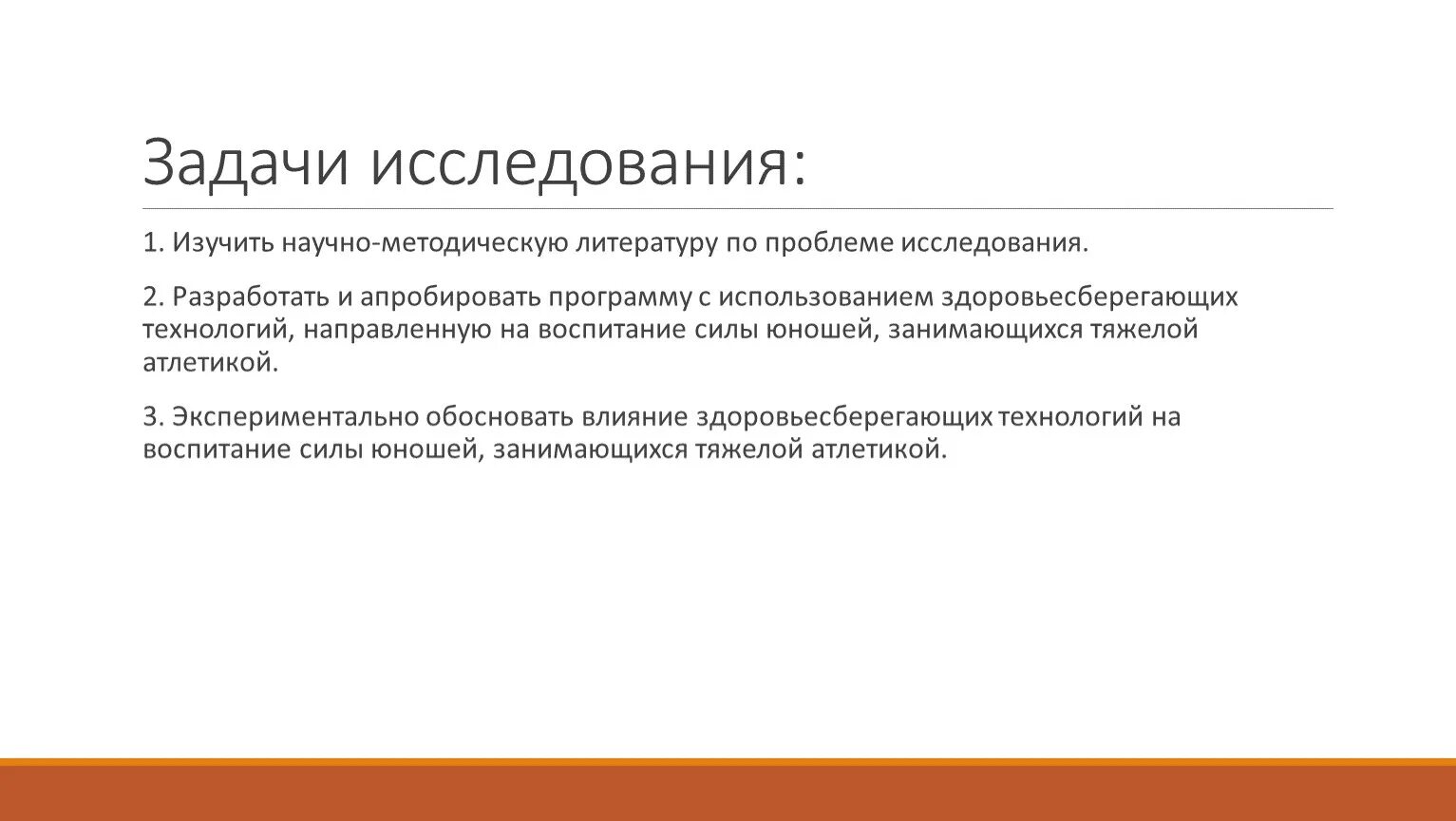 Задачи исследования:

1. Изучить научно-методическую литературу по проблеме исследования.

2. Разработать и апробировать программу с использованием здоровьесберегающих технологий, направленную на воспитание силы юношей, занимающихся тяжелой атлетикой.

3. Экспериментально обосновать влияние здоровьесберегающих технологий на воспитание силы юношей, занимающихся тяжелой атлетикой.